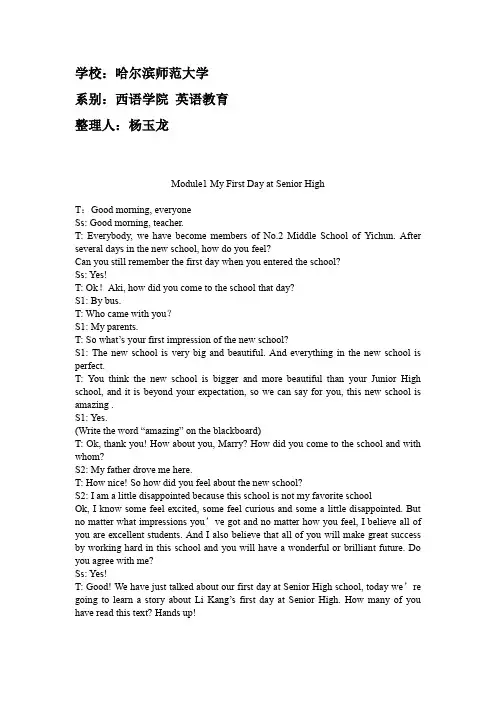 学校：哈尔滨师范大学

系别：西语学院 英语教育

整理人：杨玉龙

Module1 My First Day at Senior High

T：Good morning, everyone
Ss: Good morning, teacher.
T: Everybody, we have become members of No.2 Middle School of Yichun. After several days in the new school, how do you feel?
Can you still remember the first day when you entered the school?
Ss: Yes!
T: Ok！Aki, how did you come to the school that day?
S1: By bus.
T: Who came with you?
S1: My parents.
T: So what's your first impression of the new school?
S1: The new school is very big and beautiful. And everything in the new school is perfect.
T: You think the new school is bigger and more beautiful than your Junior High school, and it is beyond your expectation, so we can say for you, this new school is amazing .
S1: Yes.
(Write the word "amazing" on the blackboard)
T: Ok, thank you! How about you, Marry? How did you come to the school and with whom?
S2: My father drove me here.
T: How nice! So how did you feel about the new school?
S2: I am a little disappointed because this school is not my favorite school
Ok, I know some feel excited, some feel curious and some a little disappointed. But no matter what impressions you’ve got and no matter how you feel, I believe all of you are excellent students. And I also believe that all of you will make great success by working hard in this school and you will have a wonderful or brilliant future. Do you agree with me?
Ss: Yes!
T: Good! We have just talked about our first day at Senior High school, today we’re going to learn a story about Li Kang's first day at Senior High. How many of you have read this text? Hands up!